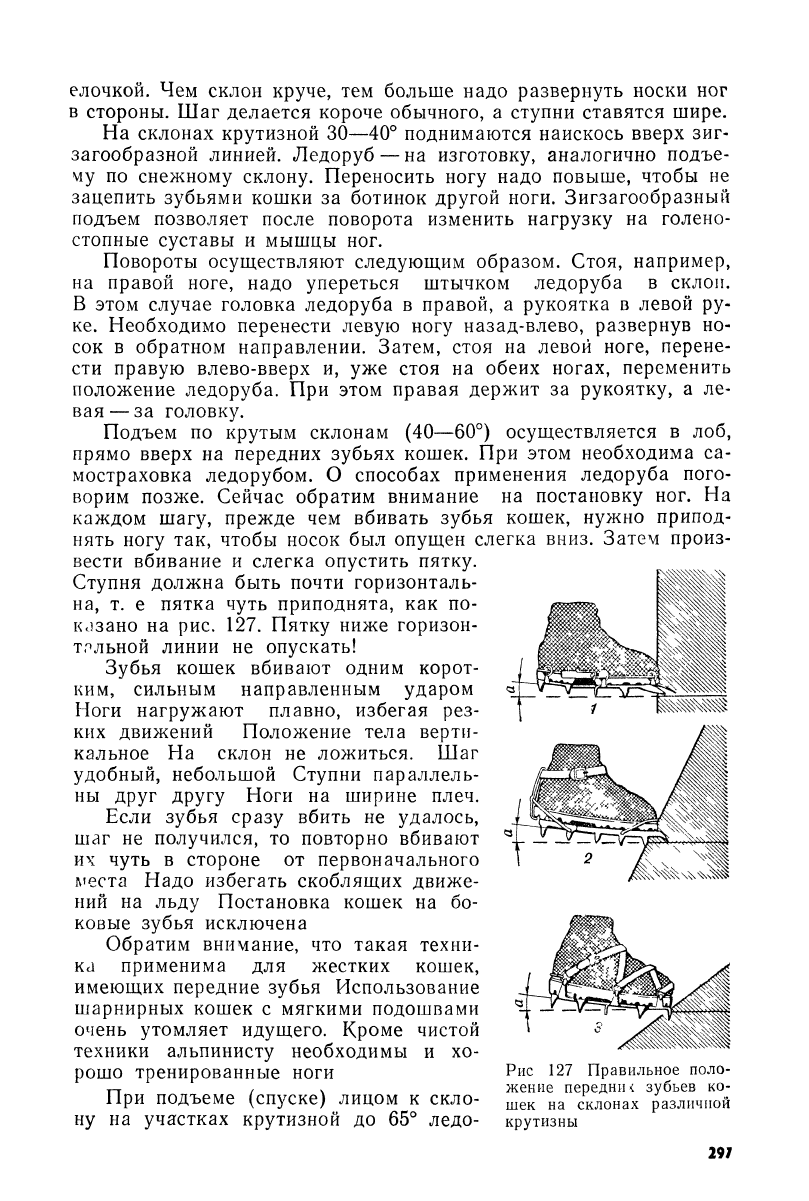 елочкой. Чем склон круче, тем больше надо развернуть носки ног в стороны. Шаг делается короче обычного, а ступни ставятся шире.

На склонах крутизной 30—40° поднимаются наискось вверх зигзагообразной линией. Ледоруб — на изготовку, аналогично подъему по снежному склону. Переносить ногу надо повыше, чтобы не зацепить зубьями кошки за ботинок другой ноги. Зигзагообразный подъем позволяет после поворота изменить нагрузку на голеностопные суставы и мышцы ног.

Повороты осуществляют следующим образом. Стоя, например, на правой ноге, надо упереться штычком ледоруба в склон. В этом случае головка ледоруба в правой, а рукоятка в левой руке. Необходимо перенести левую ногу назад-влево, развернув носок в обратном направлении. Затем, стоя на левой ноге, перенести правую влево-вверх и, уже стоя на обеих ногах, переменить положение ледоруба. При этом правая держит за рукоятку, а левая — за головку.

Подъем по крутым склонам (40—60°) осуществляется в лоб, прямо вверх на передних зубьях кошек. При этом необходима самостраховка ледорубом. О способах применения ледоруба поговорим позже. Сейчас обратим внимание на постановку ног. На каждом шагу, прежде чем вбивать зубья кошек, нужно приподнять ногу так, чтобы носок был опущен слегка вниз. Затем произвести вбивание и слегка опустить пятку. Ступня должна быть почти горизонтальна, т. е пятка чуть приподнята, как показано на рис. 127. Пятку ниже горизонтальной линии не опускать!

Зубья кошек вбивают одним коротким, сильным направленным ударом Ноги нагружают плавно, избегая резких движений Положение тела вертикальное На склон не ложиться. Шаг удобный, небольшой Ступни параллельны друг другу Ноги на ширине плеч.

Если зубья сразу вбить не удалось, шаг не получился, то повторно вбивают их чуть в стороне от первоначального места Надо избегать скоблящих движений на льду Постановка кошек на боковые зубья исключена

Обратим внимание, что такая техника применима для жестких кошек, имеющих передние зубья Использование шарнирных кошек с мягкими подошвами очень утомляет идущего. Кроме чистой техники альпинисту необходимы и хорошо тренированные ноги

При подъеме (спуске) лицом к склону на участках крутизной до 65° ледо-

a
1
a
2
a
3

Рис 127 Правильное положение передних зубьев кошек на склонах различной крутизны

297